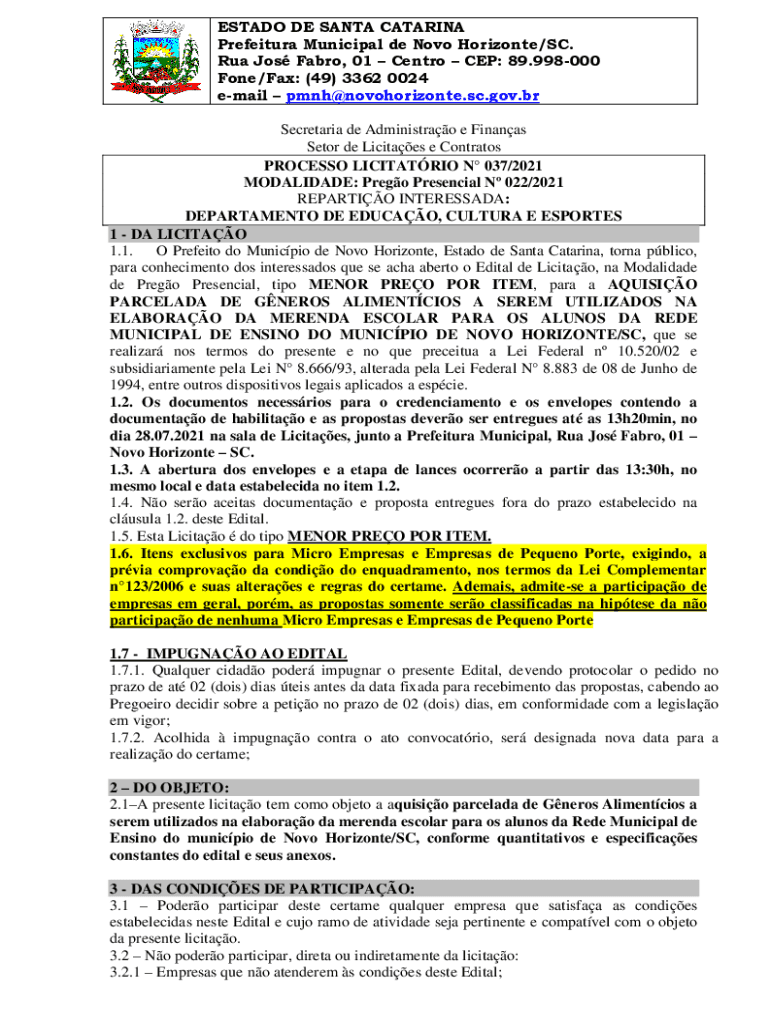 ESTADO DE SANTA CATARINA
Prefeitura Municipal de Novo Horizonte/SC.
Rua José Fabro, 01 – Centro – CEP: 89.998-000
Fone/Fax: (49) 3362 0024
e-mail – pmnh@novohorizonte.sc.gov.br

Secretaria de Administração e Finanças
Setor de Licitações e Contratos

PROCESSO LICITATÓRIO N° 037/2021
MODALIDADE: Pregão Presencial Nº 022/2021
REPARTIÇÃO INTERESSADA:
DEPARTAMENTO DE EDUCAÇÃO, CULTURA E ESPORTES

1 - DA LICITAÇÃO
1.1. O Prefeito do Município de Novo Horizonte, Estado de Santa Catarina, torna público, para conhecimento dos interessados que se acha aberto o Edital de Licitação, na Modalidade de Pregão Presencial, tipo MENOR PREÇO POR ITEM, para a AQUISIÇÃO PARCELADA DE GÊNEROS ALIMENTÍCIOS A SEREM UTILIZADOS NA ELABORAÇÃO DA MERENDA ESCOLAR PARA OS ALUNOS DA REDE MUNICIPAL DE ENSINO DO MUNICÍPIO DE NOVO HORIZONTE/SC, que se realizará nos termos do presente e no que preceitua a Lei Federal nº 10.520/02 e subsidiariamente pela Lei N° 8.666/93, alterada pela Lei Federal N° 8.883 de 08 de Junho de 1994, entre outros dispositivos legais aplicados a espécie.
1.2. Os documentos necessários para o credenciamento e os envelopes contendo a documentação de habilitação e as propostas deverão ser entregues até as 13h20min, no dia 28.07.2021 na sala de Licitações, junto a Prefeitura Municipal, Rua José Fabro, 01 – Novo Horizonte – SC.
1.3. A abertura dos envelopes e a etapa de lances ocorrerão a partir das 13:30h, no mesmo local e data estabelecida no item 1.2.
1.4. Não serão aceitas documentação e proposta entregues fora do prazo estabelecido na cláusula 1.2. deste Edital.
1.5. Esta Licitação é do tipo MENOR PREÇO POR ITEM.
1.6. Itens exclusivos para Micro Empresas e Empresas de Pequeno Porte, exigindo, a prévia comprovação da condição do enquadramento, nos termos da Lei Complementar n°123/2006 e suas alterações e regras do certame. Ademais, admite-se a participação de empresas em geral, porém, as propostas somente serão classificadas na hipótese da não participação de nenhuma Micro Empresas e Empresas de Pequeno Porte

1.7 - IMPUGNAÇÃO AO EDITAL
1.7.1. Qualquer cidadão poderá impugnar o presente Edital, devendo protocolar o pedido no prazo de até 02 (dois) dias úteis antes da data fixada para recebimento das propostas, cabendo ao Pregoeiro decidir sobre a petição no prazo de 02 (dois) dias, em conformidade com a legislação em vigor;
1.7.2. Acolhida à impugnação contra o ato convocatório, será designada nova data para a realização do certame;

2 – DO OBJETO:
2.1–A presente licitação tem como objeto a aquisição parcelada de Gêneros Alimentícios a serem utilizados na elaboração da merenda escolar para os alunos da Rede Municipal de Ensino do município de Novo Horizonte/SC, conforme quantitativos e especificações constantes do edital e seus anexos.

3 - DAS CONDIÇÕES DE PARTICIPAÇÃO:
3.1 – Poderão participar deste certame qualquer empresa que satisfaça as condições estabelecidas neste Edital e cujo ramo de atividade seja pertinente e compatível com o objeto da presente licitação.
3.2 – Não poderão participar, direta ou indiretamente da licitação:
3.2.1 – Empresas que não atenderem às condições deste Edital;